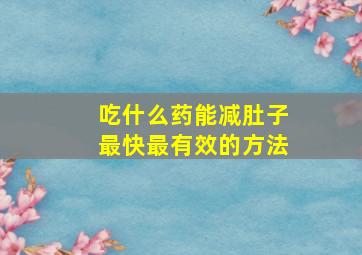 吃什么药能减肚子
最快最有效的方法